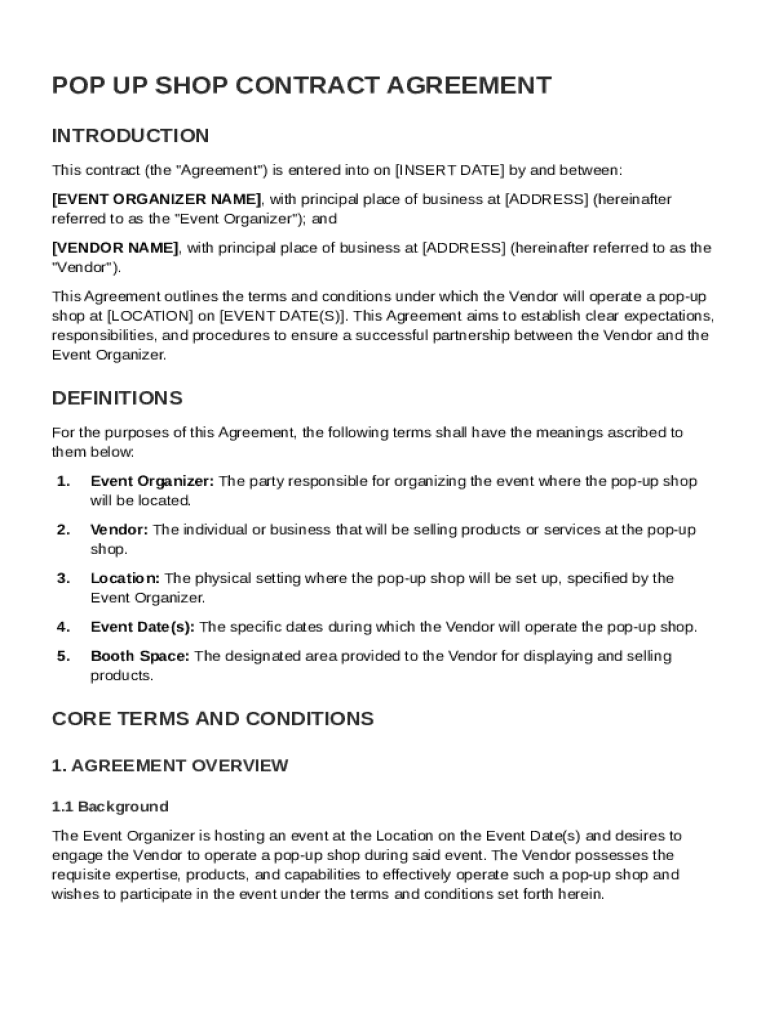 POP UP SHOP CONTRACT AGREEMENT

INTRODUCTION

This contract (the "Agreement") is entered into on [INSERT DATE] by and between:

[EVENT ORGANIZER NAME], with principal place of business at [ADDRESS] (hereinafter referred to as the "Event Organizer"); and

[VENDOR NAME], with principal place of business at [ADDRESS] (hereinafter referred to as the "Vendor").

This Agreement outlines the terms and conditions under which the Vendor will operate a pop-up shop at [LOCATION] on [EVENT DATE(S)]. This Agreement aims to establish clear expectations, responsibilities, and procedures to ensure a successful partnership between the Vendor and the Event Organizer.

DEFINITIONS

For the purposes of this Agreement, the following terms shall have the meanings ascribed to them below:

1. Event Organizer: The party responsible for organizing the event where the pop-up shop will be located.

2. Vendor: The individual or business that will be selling products or services at the pop-up shop.

3. Location: The physical setting where the pop-up shop will be set up, specified by the Event Organizer.

4. Event Date(s): The specific dates during which the Vendor will operate the pop-up shop.

5. Booth Space: The designated area provided to the Vendor for displaying and selling products.

CORE TERMS AND CONDITIONS

1. AGREEMENT OVERVIEW

1.1 Background

The Event Organizer is hosting an event at the Location on the Event Date(s) and desires to engage the Vendor to operate a pop-up shop during said event. The Vendor possesses the requisite expertise, products, and capabilities to effectively operate such a pop-up shop and wishes to participate in the event under the terms and conditions set forth herein.